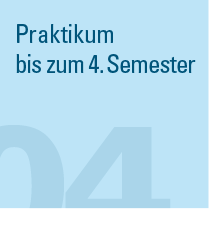 Praktikum
bis zum 4. Semester

04